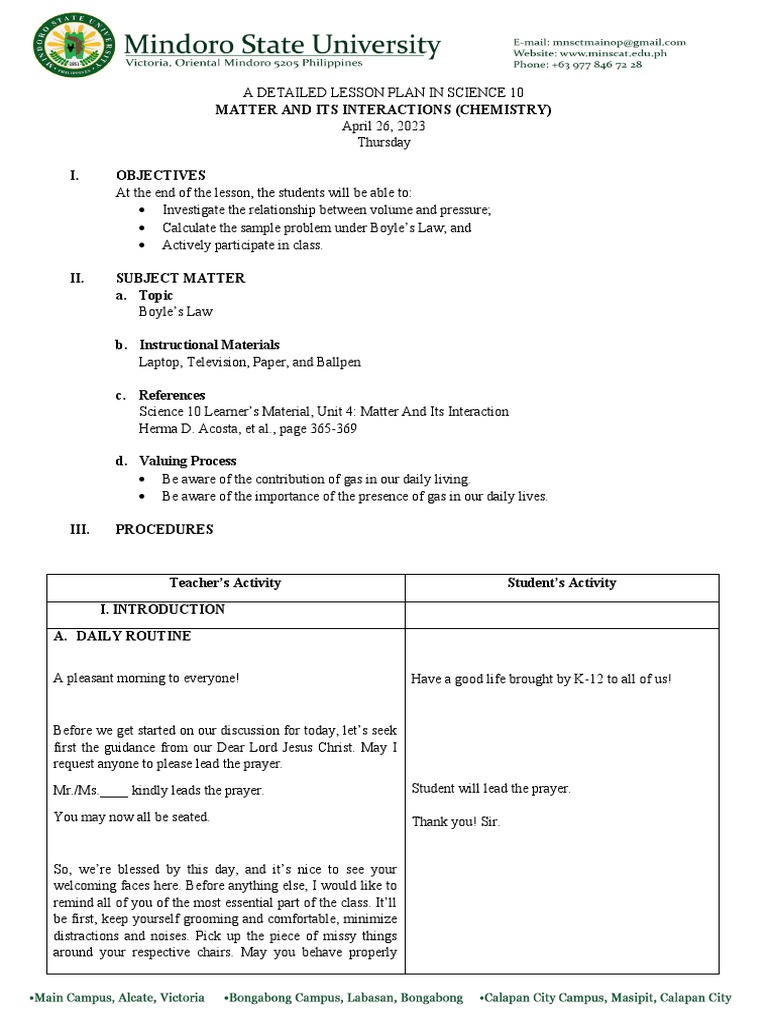 Mindoro State University
Victoria, Oriental Mindoro 5205 Philippines

E-mail: mnsctmainop@gmail.com
Website: www.minscat.edu.ph
Phone: +63 977 846 72 28

A DETAILED LESSON PLAN IN SCIENCE 10
MATTER AND ITS INTERACTIONS (CHEMISTRY)
April 26, 2023
Thursday

I. OBJECTIVES
At the end of the lesson, the students will be able to:
• Investigate the relationship between volume and pressure;
• Calculate the sample problem under Boyle's Law, and
• Actively participate in class.

II. SUBJECT MATTER
a. Topic
Boyle's Law

b. Instructional Materials
Laptop, Television, Paper, and Ballpen

c. References
Science 10 Learner's Material, Unit 4: Matter And Its Interaction
Herma D. Acosta, et al., page 365-369

d. Valuing Process
• Be aware of the contribution of gas in our daily living.
• Be aware of the importance of the presence of gas in our daily lives.

III. PROCEDURES

| Teacher's Activity | Student's Activity |
|---|---|
| I. INTRODUCTION | |
| A. DAILY ROUTINE<br><br>A pleasant morning to everyone!<br><br>Before we get started on our discussion for today, let's seek first the guidance from our Dear Lord Jesus Christ. May I request anyone to please lead the prayer.<br><br>Mr./Ms.____ kindly leads the prayer.<br><br>You may now all be seated.<br><br>So, we're blessed by this day, and it's nice to see your welcoming faces here. Before anything else, I would like to remind all of you of the most essential part of the class. It'll be first, keep yourself grooming and comfortable, minimize distractions and noises. Pick up the piece of missy things around your respective chairs. May you behave properly | Have a good life brought by K-12 to all of us!<br><br>Student will lead the prayer.<br><br>Thank you! Sir. |

•Main Campus, Alcate, Victoria •Bongabong Campus, Labasan, Bongabong •Calapan City Campus, Masipit, Calapan City